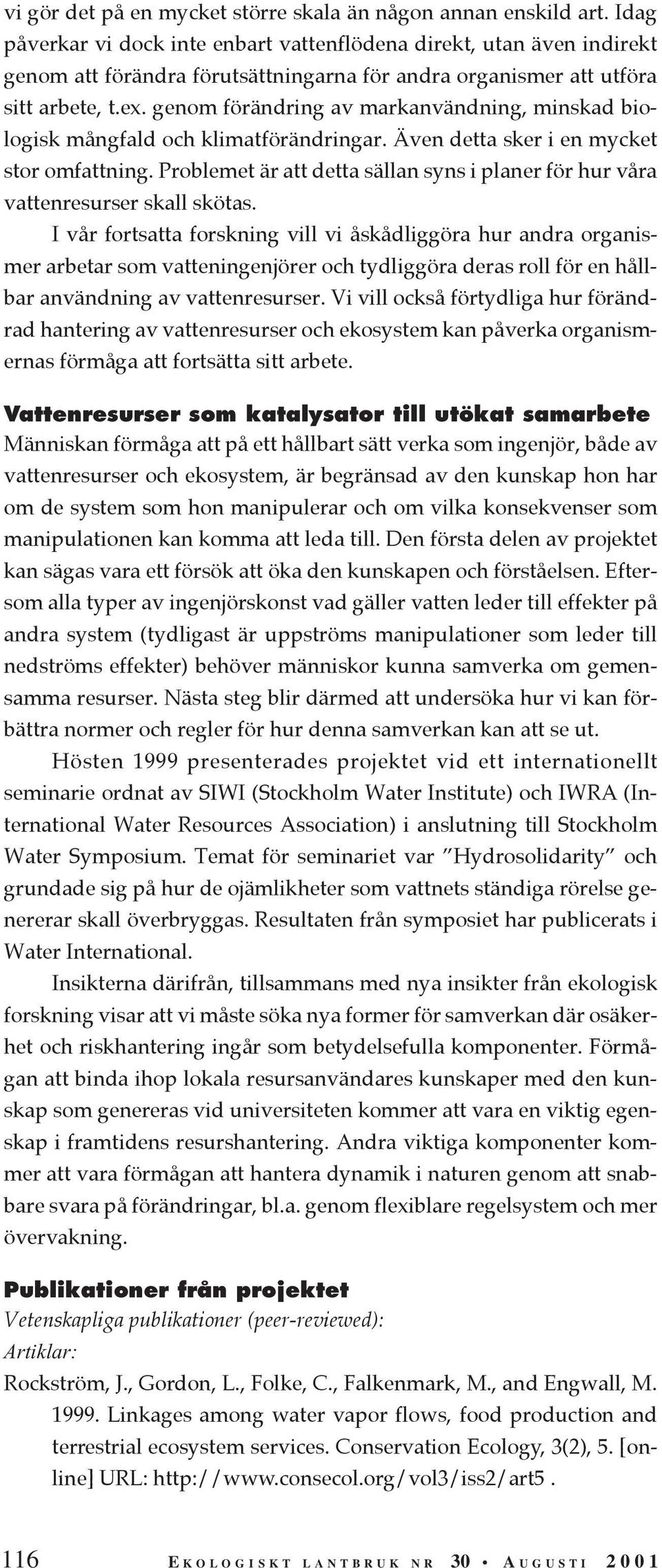 vi gör det på en mycket större skala än någon annan enskild art. Idag påverkar vi dock inte enbart vattenflödena direkt, utan även indirekt genom att förändra förutsättningarna för andra organismer att utföra sitt arbete, t.ex. genom förändring av markanvändning, minskad biologisk mångfald och klimatförändringar. Även detta sker i en mycket stor omfattning. Problemet är att detta sällan syns i planer för hur våra vattenresurser skall skötas.

I vår fortsatta forskning vill vi åskådliggöra hur andra organismer arbetar som vatteningenjörer och tydliggöra deras roll för en hållbar användning av vattenresurser. Vi vill också förtydliga hur förändrad hantering av vattenresurser och ekosystem kan påverka organismernas förmåga att fortsätta sitt arbete.

Vattenresurser som katalysator till utökat samarbete
Människan förmåga att på ett hållbart sätt verka som ingenjör, både av vattenresurser och ekosystem, är begränsad av den kunskap hon har om de system som hon manipulerar och om vilka konsekvenser som manipulationen kan komma att leda till. Den första delen av projektet kan sägas vara ett försök att öka den kunskapen och förståelsen. Eftersom alla typer av ingenjörskonst vad gäller vatten leder till effekter på andra system (tydligast är uppströms manipulationer som leder till nedströms effekter) behöver människor kunna samverka om gemensamma resurser. Nästa steg blir därmed att undersöka hur vi kan förbättra normer och regler för hur denna samverkan kan att se ut.

Hösten 1999 presenterades projektet vid ett internationellt seminarie ordnat av SIWI (Stockholm Water Institute) och IWRA (International Water Resources Association) i anslutning till Stockholm Water Symposium. Temat för seminariet var ”Hydrosolidarity” och grundade sig på hur de ojämlikheter som vattnets ständiga rörelse genererar skall överbryggas. Resultaten från symposiet har publicerats i Water International.

Insikterna därifrån, tillsammans med nya insikter från ekologisk forskning visar att vi måste söka nya former för samverkan där osäkerhet och riskhantering ingår som betydelsefulla komponenter. Förmågan att binda ihop lokala resursanvändares kunskaper med den kunskap som genereras vid universiteten kommer att vara en viktig egenskap i framtidens resurshantering. Andra viktiga komponenter kommer att vara förmågan att hantera dynamik i naturen genom att snabbare svara på förändringar, bl.a. genom flexiblare regelsystem och mer övervakning.

Publikationer från projektet
Vetenskapliga publikationer (peer-reviewed):
Artiklar:
Rockström, J., Gordon, L., Folke, C., Falkenmark, M., and Engwall, M. 1999. Linkages among water vapor flows, food production and terrestrial ecosystem services. Conservation Ecology, 3(2), 5. [online] URL: http://www.consecol.org/vol3/iss2/art5 .

116 EKOLOGISKT LANTBRUK NR 30 • AUGUSTI 2001